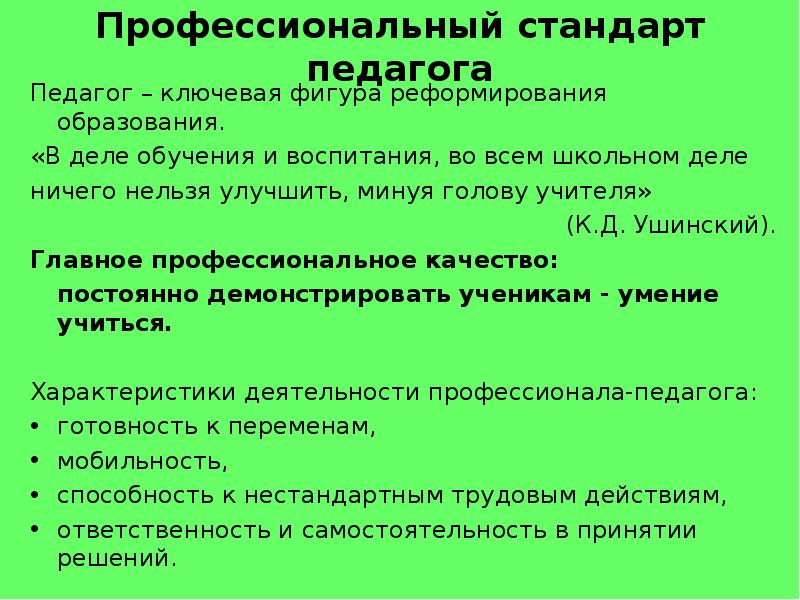 Профессиональный стандарт педагога

Педагог – ключевая фигура реформирования образования.

«В деле обучения и воспитания, во всем школьном деле ничего нельзя улучшить, минуя голову учителя»

(К.Д. Ушинский).

Главное профессиональное качество: постоянно демонстрировать ученикам - умение учиться.

Характеристики деятельности профессионала-педагога:
• готовность к переменам,
• мобильность,
• способность к нестандартным трудовым действиям,
• ответственность и самостоятельность в принятии решений.